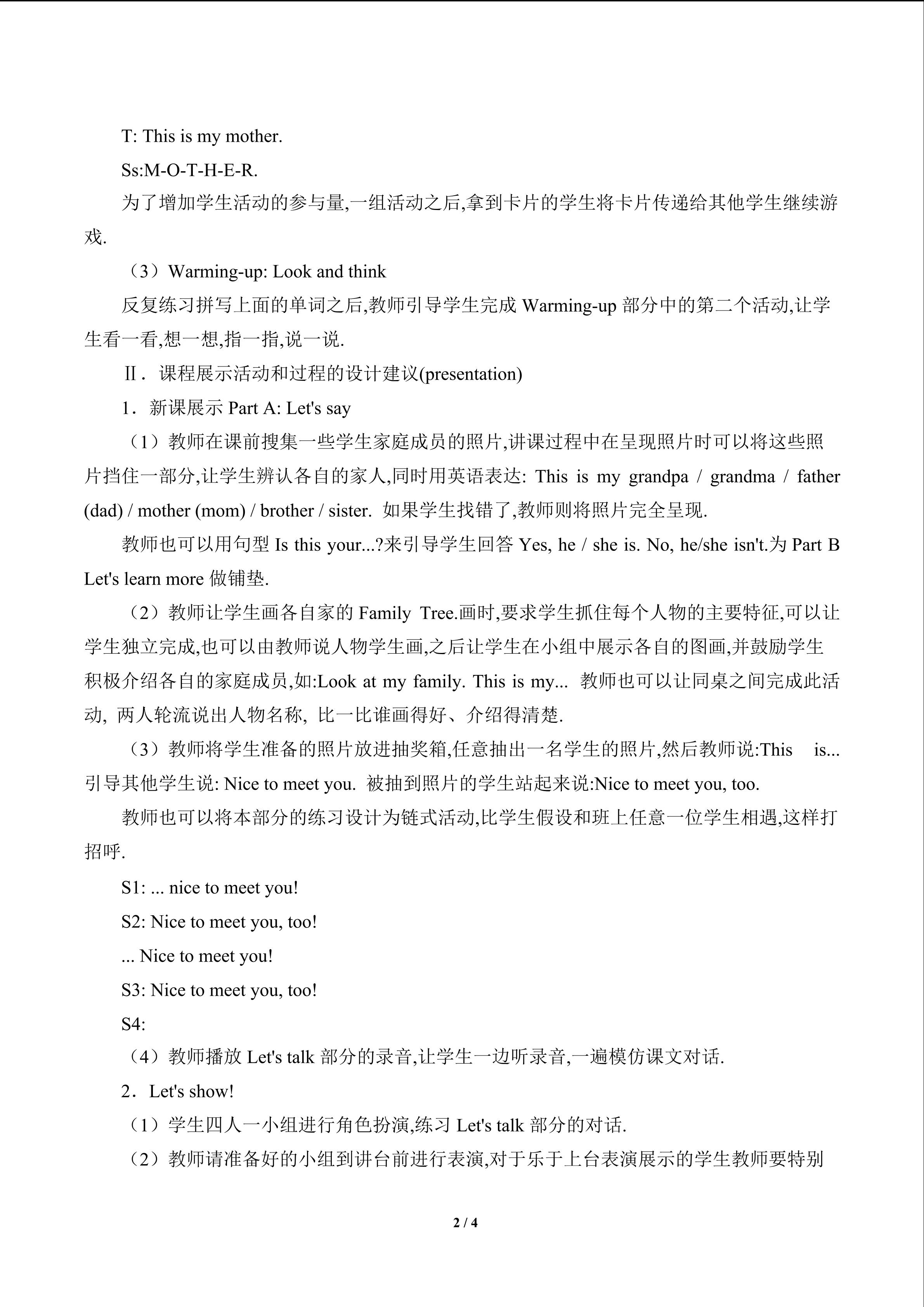 T: This is my mother.

Ss:M-O-T-H-E-R.

为了增加学生活动的参与量,一组活动之后,拿到卡片的学生将卡片传递给其他学生继续游戏.

（3）Warming-up: Look and think

反复练习拼写上面的单词之后,教师引导学生完成Warming-up部分中的第二个活动,让学生看一看,想一想,指一指,说一说.

Ⅱ．课程展示活动和过程的设计建议(presentation)

1．新课展示Part A: Let's say

（1）教师在课前搜集一些学生家庭成员的照片,讲课过程中在呈现照片时可以将这些照片挡住一部分,让学生辨认各自的家人,同时用英语表达: This is my grandpa / grandma / father (dad) / mother (mom) / brother / sister. 如果学生找错了,教师则将照片完全呈现.

教师也可以用句型Is this your...?来引导学生回答Yes, he / she is. No, he/she isn't.为Part B Let's learn more做铺垫.

（2）教师让学生画各自家的Family Tree.画时,要求学生抓住每个人物的主要特征,可以让学生独立完成,也可以由教师说人物学生画,之后让学生在小组中展示各自的图画,并鼓励学生积极介绍各自的家庭成员,如:Look at my family. This is my... 教师也可以让同桌之间完成此活动, 两人轮流说出人物名称, 比一比谁画得好、介绍得清楚.

（3）教师将学生准备的照片放进抽奖箱,任意抽出一名学生的照片,然后教师说:This is... 引导其他学生说: Nice to meet you. 被抽到照片的学生站起来说:Nice to meet you, too.

教师也可以将本部分的练习设计为链式活动,比学生假设和班上任意一位学生相遇,这样打招呼.

S1: ... nice to meet you!

S2: Nice to meet you, too!

... Nice to meet you!

S3: Nice to meet you, too!

S4:

（4）教师播放Let's talk部分的录音,让学生一边听录音,一遍模仿课文对话.

2．Let's show!

（1）学生四人一小组进行角色扮演,练习Let's talk部分的对话.

（2）教师请准备好的小组到讲台前进行表演,对于乐于上台表演展示的学生教师要特别

2 / 4